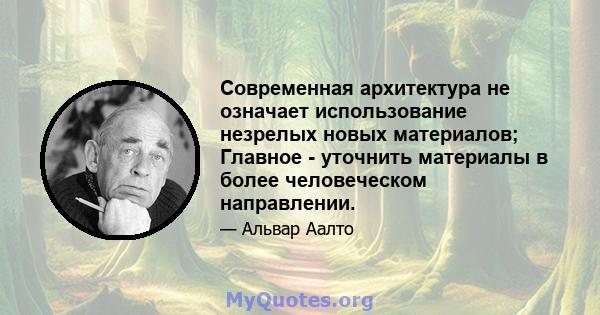 Современная архитектура не означает использование незрелых новых материалов; Главное - уточнить материалы в более человеческом направлении.

— Альвар Аалто

MyQuotes.org